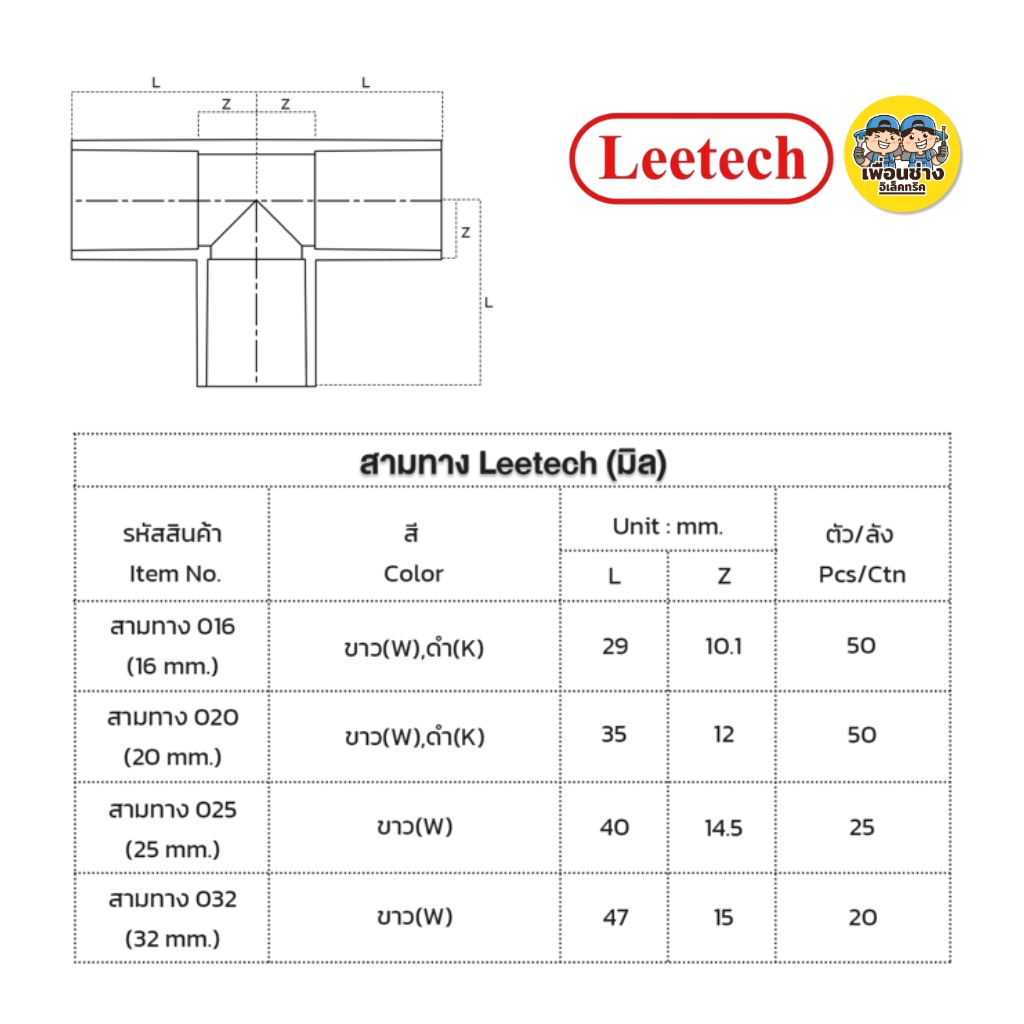 L L
Z Z
Z
L

Leetech

เพื่อนช่าง
อิเล็คทริค

สามทาง Leetech (มิล)

| รหัสสินค้า Item No. | สี Color | Unit : mm. L | Unit : mm. Z | ตัว/ลัง Pcs/Ctn |
|---|---|---|---|---|
| สามทาง 016 (16 mm.) | ขาว(W),ดำ(K) | 29 | 10.1 | 50 |
| สามทาง 020 (20 mm.) | ขาว(W),ดำ(K) | 35 | 12 | 50 |
| สามทาง 025 (25 mm.) | ขาว(W) | 40 | 14.5 | 25 |
| สามทาง 032 (32 mm.) | ขาว(W) | 47 | 15 | 20 |